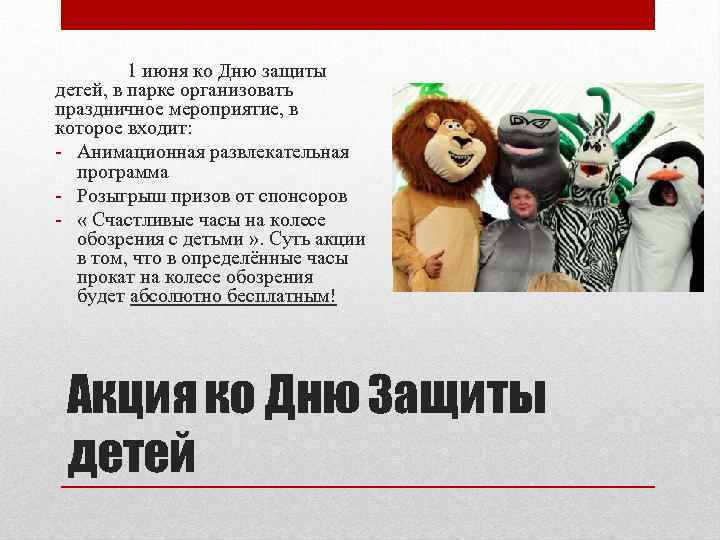 1 июня ко Дню защиты детей, в парке организовать праздничное мероприятие, в которое входит:

- Анимационная развлекательная программа
- Розыгрыш призов от спонсоров
- « Счастливые часы на колесе обозрения с детьми ». Суть акции в том, что в определённые часы прокат на колесе обозрения будет абсолютно бесплатным!

Акция ко Дню Защиты детей